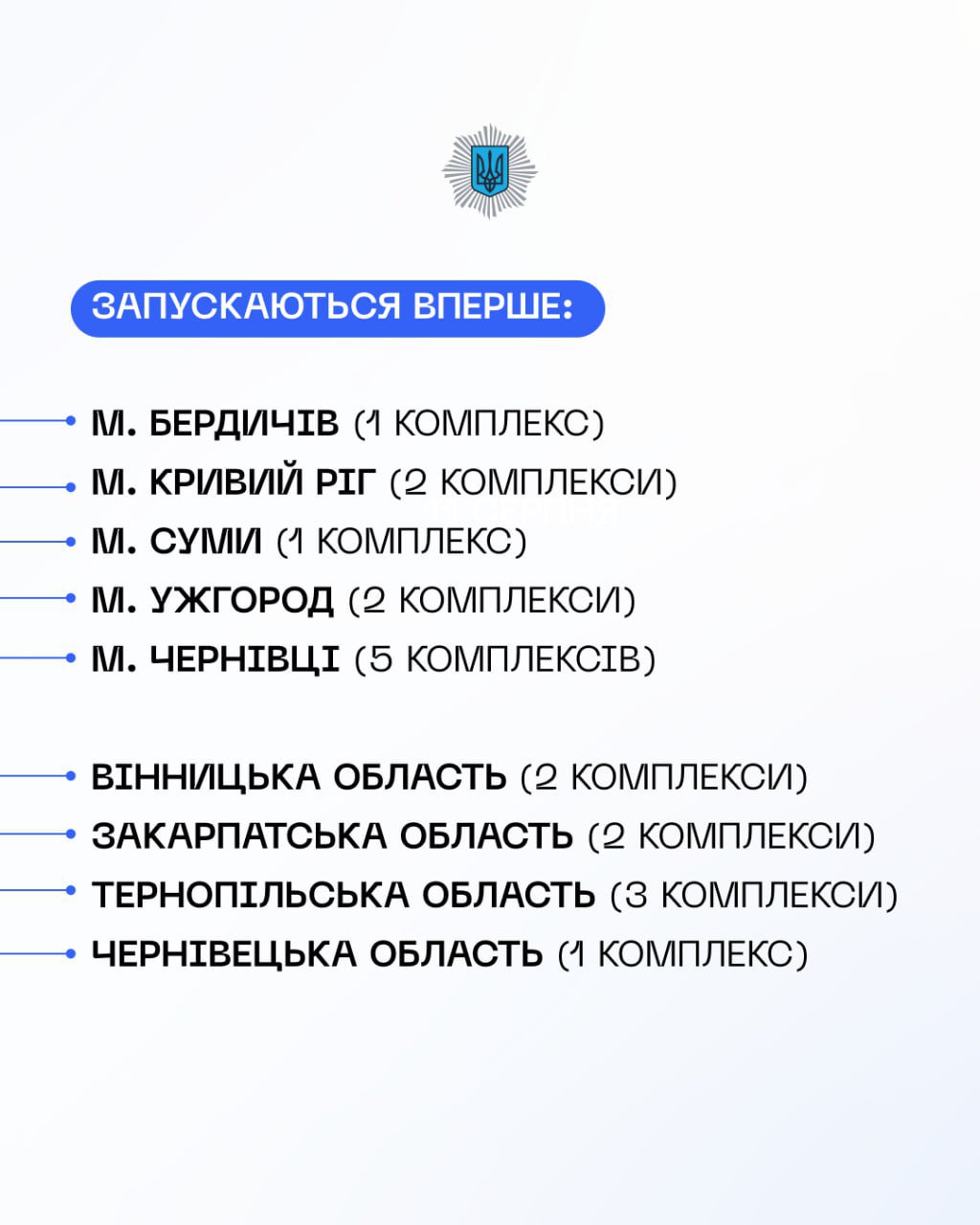 ЗАПУСКАЮТЬСЯ ВПЕРШЕ:

М. БЕРДИЧІВ (1 КОМПЛЕКС)
М. КРИВИЙ РІГ (2 КОМПЛЕКСИ)
М. СУМИ (1 КОМПЛЕКС)
М. УЖГОРОД (2 КОМПЛЕКСИ)
М. ЧЕРНІВЦІ (5 КОМПЛЕКСІВ)

ВІННИЦЬКА ОБЛАСТЬ (2 КОМПЛЕКСИ)
ЗАКАРПАТСЬКА ОБЛАСТЬ (2 КОМПЛЕКСИ)
ТЕРНОПІЛЬСЬКА ОБЛАСТЬ (3 КОМПЛЕКСИ)
ЧЕРНІВЕЦЬКА ОБЛАСТЬ (1 КОМПЛЕКС)